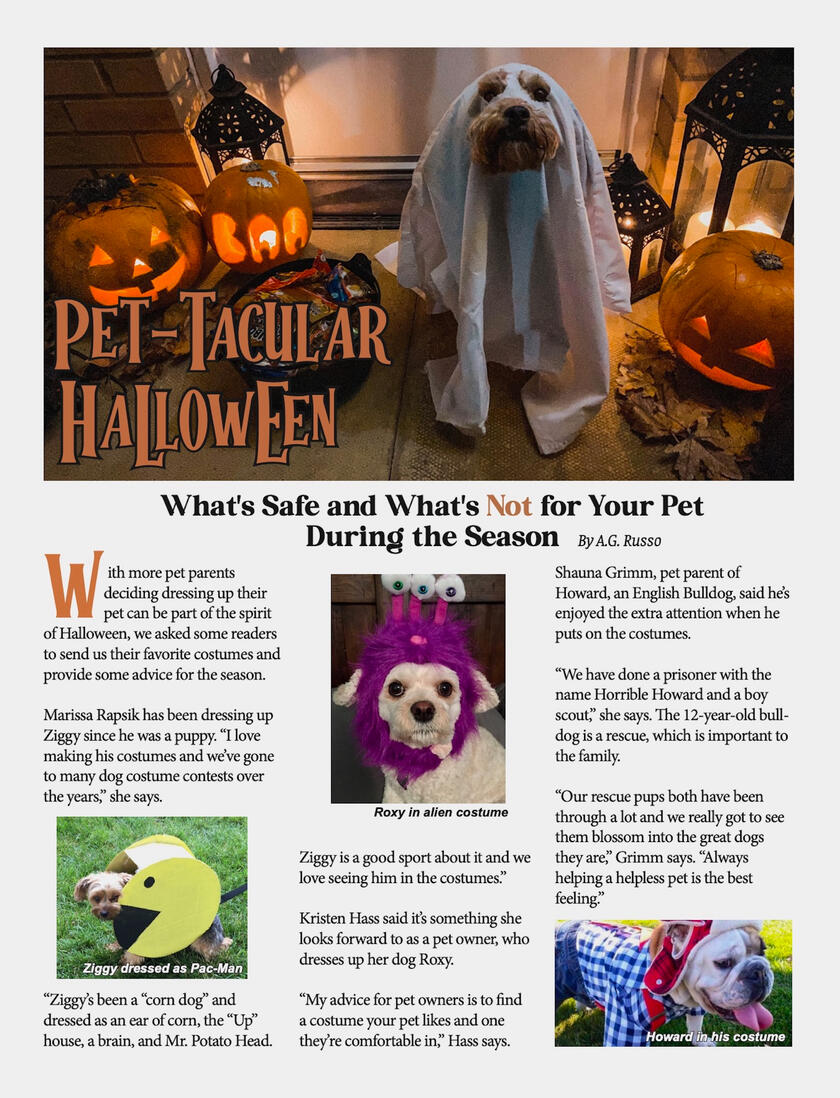 PET-TACULAR HALLOWEEN

What's Safe and What's Not for Your Pet During the Season By A.G. Russo

With more pet parents deciding dressing up their pet can be part of the spirit of Halloween, we asked some readers to send us their favorite costumes and provide some advice for the season.

Marissa Rapsik has been dressing up Ziggy since he was a puppy. "I love making his costumes and we've gone to many dog costume contests over the years," she says.

Ziggy dressed as Pac-Man

"Ziggy's been a "corn dog" and dressed as an ear of corn, the "Up" house, a brain, and Mr. Potato Head.

Roxy in alien costume

Ziggy is a good sport about it and we love seeing him in the costumes."

Kristen Hass said it's something she looks forward to as a pet owner, who dresses up her dog Roxy.

"My advice for pet owners is to find a costume your pet likes and one they're comfortable in," Hass says.

Shauna Grimm, pet parent of Howard, an English Bulldog, said he's enjoyed the extra attention when he puts on the costumes.

"We have done a prisoner with the name Horrible Howard and a boy scout," she says. The 12-year-old bulldog is a rescue, which is important to the family.

"Our rescue pups both have been through a lot and we really got to see them blossom into the great dogs they are," Grimm says. "Always helping a helpless pet is the best feeling."

Howard in his costume